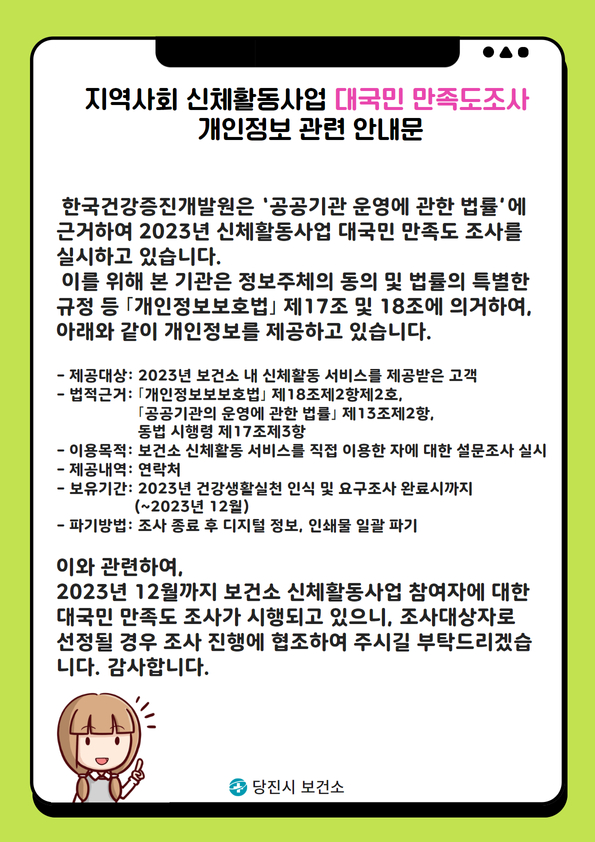 지역사회 신체활동사업 대국민 만족도조사
개인정보 관련 안내문

한국건강증진개발원은 '공공기관 운영에 관한 법률'에 근거하여 2023년 신체활동사업 대국민 만족도 조사를 실시하고 있습니다.
이를 위해 본 기관은 정보주체의 동의 및 법률의 특별한 규정 등 「개인정보보호법」 제17조 및 18조에 의거하여, 아래와 같이 개인정보를 제공하고 있습니다.

- 제공대상: 2023년 보건소 내 신체활동 서비스를 제공받은 고객
- 법적근거: 「개인정보보보호법」 제18조제2항제2호, 「공공기관의 운영에 관한 법률」 제13조제2항, 동법 시행령 제17조제3항
- 이용목적: 보건소 신체활동 서비스를 직접 이용한 자에 대한 설문조사 실시
- 제공내역: 연락처
- 보유기간: 2023년 건강생활실천 인식 및 요구조사 완료시까지 (~2023년 12월)
- 파기방법: 조사 종료 후 디지털 정보, 인쇄물 일괄 파기

이와 관련하여,
2023년 12월까지 보건소 신체활동사업 참여자에 대한 대국민 만족도 조사가 시행되고 있으니, 조사대상자로 선정될 경우 조사 진행에 협조하여 주시길 부탁드리겠습니다. 감사합니다.

당진시 보건소